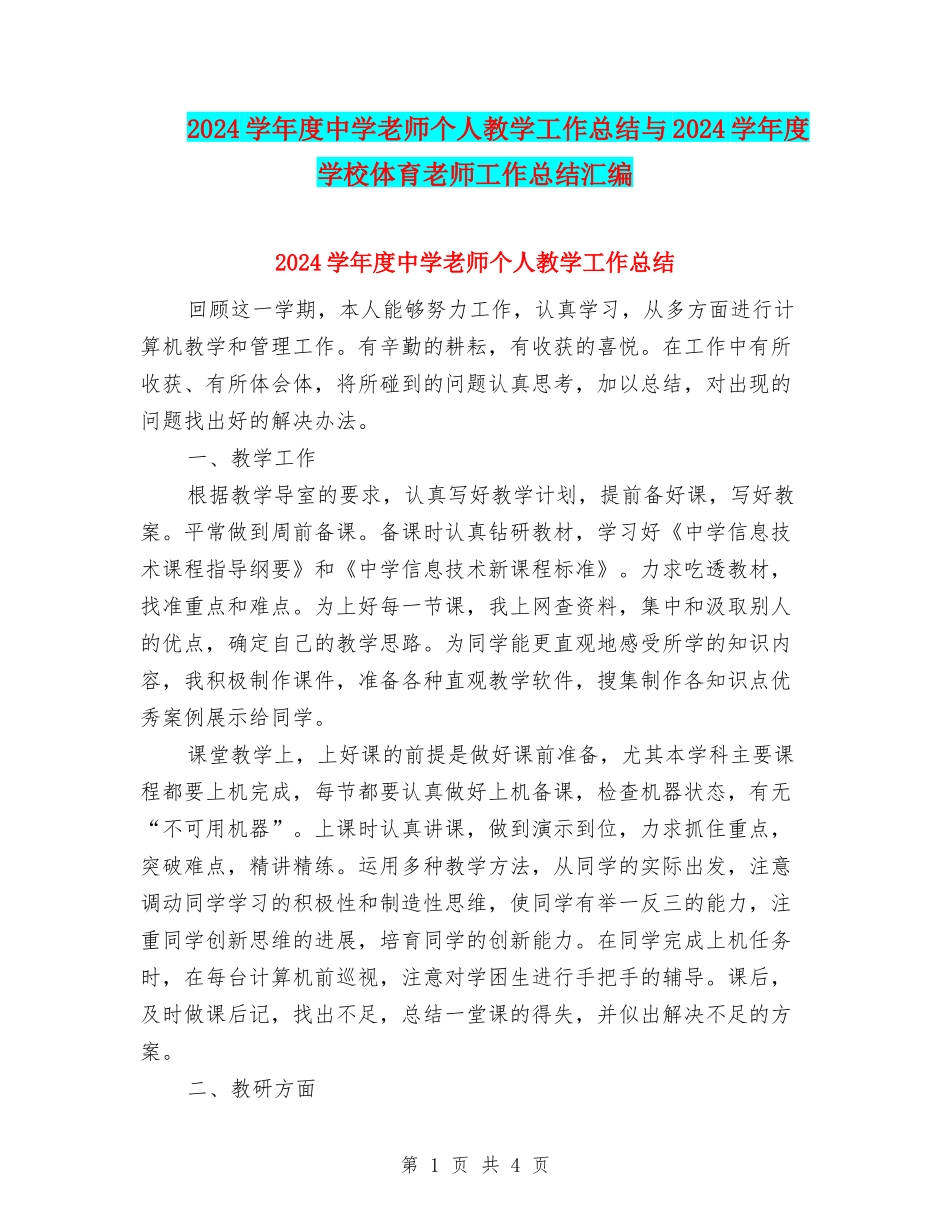 2024学年度中学老师个人教学工作总结与2024学年度学校体育老师工作总结汇编

2024学年度中学老师个人教学工作总结

回顾这一学期，本人能够努力工作，认真学习，从多方面进行计算机教学和管理工作。有辛勤的耕耘，有收获的喜悦。在工作中有所收获、有所体会体，将所碰到的问题认真思考，加以总结，对出现的问题找出好的解决办法。

一、教学工作

根据教学导室的要求，认真写好教学计划，提前备好课，写好教案。平常做到周前备课。备课时认真钻研教材，学习好《中学信息技术课程指导纲要》和《中学信息技术新课程标准》。力求吃透教材，找准重点和难点。为上好每一节课，我上网查资料，集中和汲取别人的优点，确定自己的教学思路。为同学能更直观地感受所学的知识内容，我积极制作课件，准备各种直观教学软件，搜集制作各知识点优秀案例展示给同学。

课堂教学上，上好课的前提是做好课前准备，尤其本学科主要课程都要上机完成，每节都要认真做好上机备课，检查机器状态，有无“不可用机器”。上课时认真讲课，做到演示到位，力求抓住重点，突破难点，精讲精练。运用多种教学方法，从同学的实际出发，注意调动同学学习的积极性和制造性思维，使同学有举一反三的能力，注重同学创新思维的进展，培育同学的创新能力。在同学完成上机任务时，在每台计算机前巡视，注意对学困生进行手把手的辅导。课后，及时做课后记，找出不足，总结一堂课的得失，并似出解决不足的方案。

二、教研方面

第 1 页 共 4 页